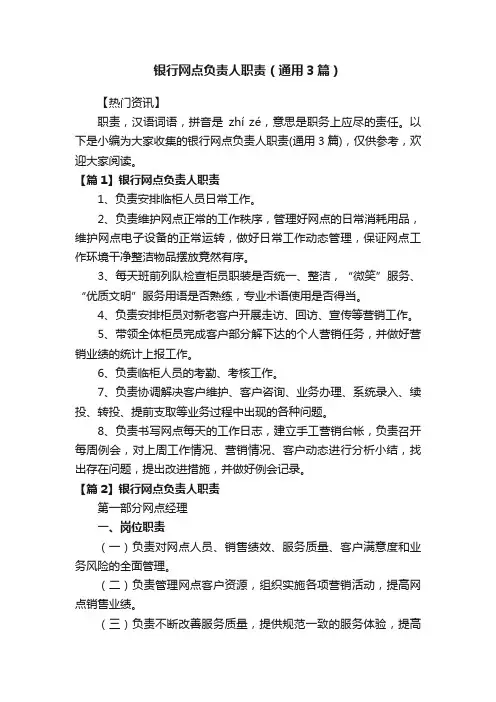 银行网点负责人职责（通用3篇）

【热门资讯】

职责，汉语词语，拼音是 zhí zé，意思是职务上应尽的责任。以下是小编为大家收集的银行网点负责人职责(通用3篇)，仅供参考，欢迎大家阅读。

【篇1】银行网点负责人职责

1、负责安排临柜人员日常工作。

2、负责维护网点正常的工作秩序，管理好网点的日常消耗用品，维护网点电子设备的正常运转，做好日常工作动态管理，保证网点工作环境干净整洁物品摆放竟然有序。

3、每天班前列队检查柜员职装是否统一、整洁，“微笑”服务、“优质文明”服务用语是否熟练，专业术语使用是否得当。

4、负责安排柜员对新老客户开展走访、回访、宣传等营销工作。

5、带领全体柜员完成客户部分解下达的个人营销任务，并做好营销业绩的统计上报工作。

6、负责临柜人员的考勤、考核工作。

7、负责协调解决客户维护、客户咨询、业务办理、系统录入、续投、转投、提前支取等业务过程中出现的各种问题。

8、负责书写网点每天的工作日志，建立手工营销台帐，负责召开每周例会，对上周工作情况、营销情况、客户动态进行分析小结，找出存在问题，提出改进措施，并做好例会记录。

【篇2】银行网点负责人职责

第一部分网点经理

一、岗位职责

（一）负责对网点人员、销售绩效、服务质量、客户满意度和业务风险的全面管理。

（二）负责管理网点客户资源，组织实施各项营销活动，提高网点销售业绩。

（三）负责不断改善服务质量，提供规范一致的服务体验，提高